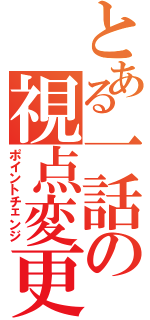 とある一話の視点変更

ポイントチェンジ